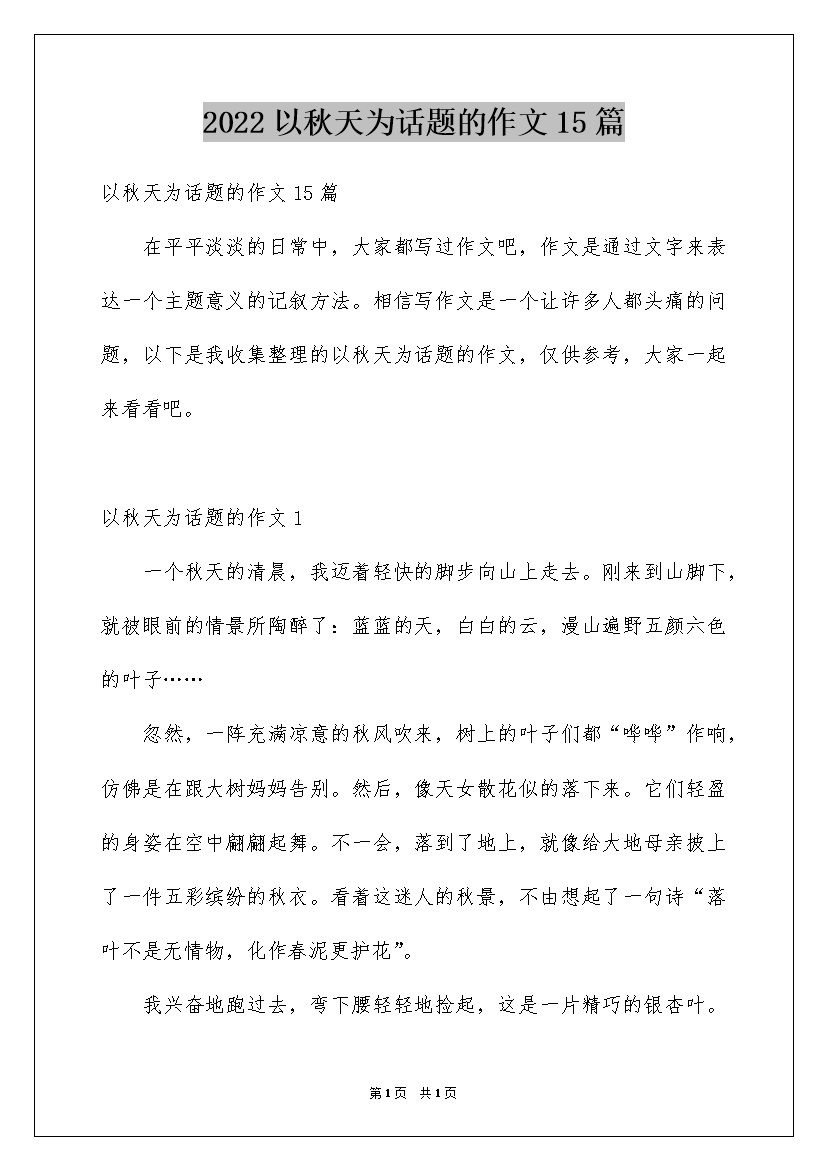 2022 以秋天为话题的作文 15 篇

以秋天为话题的作文 15 篇

在平平淡淡的日常中，大家都写过作文吧，作文是通过文字来表达一个主题意义的记叙方法。相信写作文是一个让许多人都头痛的问题，以下是我收集整理的以秋天为话题的作文，仅供参考，大家一起来看看吧。

以秋天为话题的作文 1

一个秋天的清晨，我迈着轻快的脚步向山上走去。刚来到山脚下，就被眼前的情景所陶醉了：蓝蓝的天，白白的云，漫山遍野五颜六色的叶子……

忽然，一阵充满凉意的秋风吹来，树上的叶子们都“哗哗”作响，仿佛是在跟大树妈妈告别。然后，像天女散花似的落下来。它们轻盈的身姿在空中翩翩起舞。不一会，落到了地上，就像给大地母亲披上了一件五彩缤纷的秋衣。看着这迷人的秋景，不由想起了一句诗“落叶不是无情物，化作春泥更护花”。

我兴奋地跑过去，弯下腰轻轻地捡起，这是一片精巧的银杏叶。

第1页 共1页